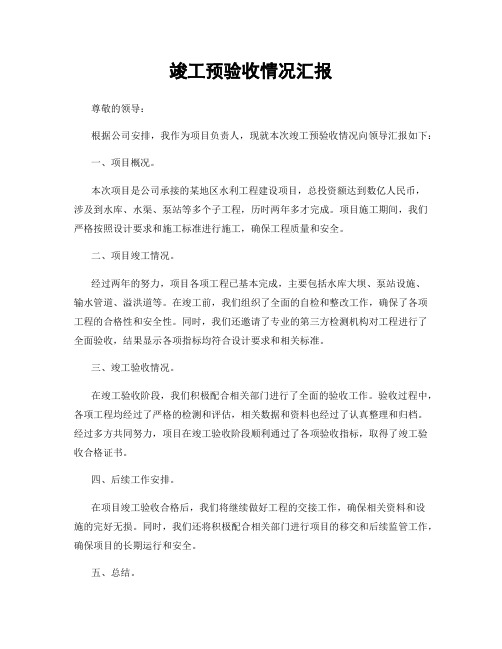 竣工预验收情况汇报

尊敬的领导：

根据公司安排，我作为项目负责人，现就本次竣工预验收情况向领导汇报如下：

一、项目概况。

本次项目是公司承接的某地区水利工程建设项目，总投资额达到数亿人民币，涉及到水库、水渠、泵站等多个子工程，历时两年多才完成。项目施工期间，我们严格按照设计要求和施工标准进行施工，确保工程质量和安全。

二、项目竣工情况。

经过两年的努力，项目各项工程已基本完成，主要包括水库大坝、泵站设施、输水管道、溢洪道等。在竣工前，我们组织了全面的自检和整改工作，确保了各项工程的合格性和安全性。同时，我们还邀请了专业的第三方检测机构对工程进行了全面验收，结果显示各项指标均符合设计要求和相关标准。

三、竣工验收情况。

在竣工验收阶段，我们积极配合相关部门进行了全面的验收工作。验收过程中，各项工程均经过了严格的检测和评估，相关数据和资料也经过了认真整理和归档。经过多方共同努力，项目在竣工验收阶段顺利通过了各项验收指标，取得了竣工验收合格证书。

四、后续工作安排。

在项目竣工验收合格后，我们将继续做好工程的交接工作，确保相关资料和设施的完好无损。同时，我们还将积极配合相关部门进行项目的移交和后续监管工作，确保项目的长期运行和安全。

五、总结。